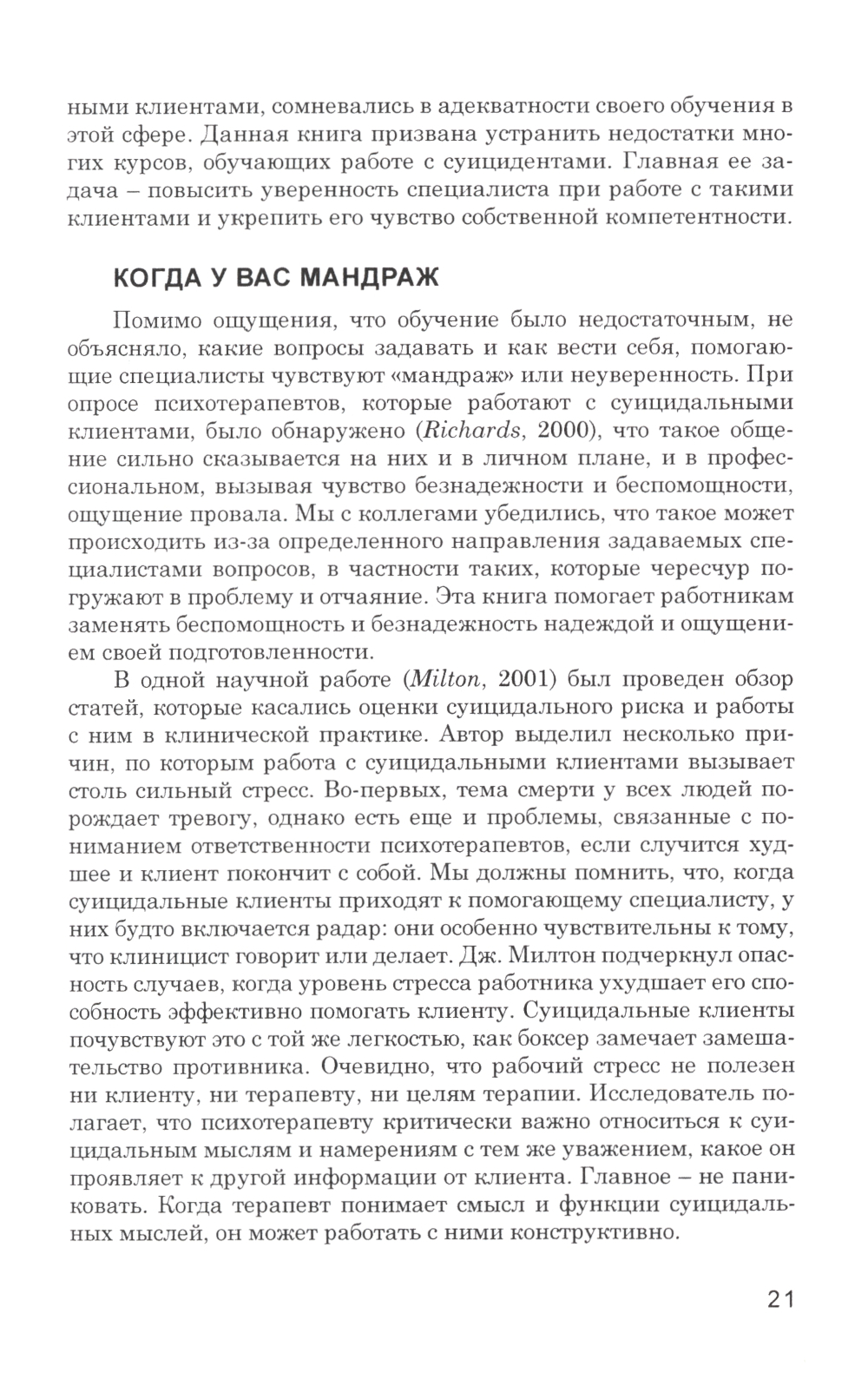 ными клиентами, сомневались в адекватности своего обучения в этой сфере. Данная книга призвана устранить недостатки многих курсов, обучающих работе с суицидентами. Главная ее задача – повысить уверенность специалиста при работе с такими клиентами и укрепить его чувство собственной компетентности.

КОГДА У ВАС МАНДРАЖ

Помимо ощущения, что обучение было недостаточным, не объясняло, какие вопросы задавать и как вести себя, помогающие специалисты чувствуют «мандраж» или неуверенность. При опросе психотерапевтов, которые работают с суицидальными клиентами, было обнаружено (Richards, 2000), что такое общение сильно сказывается на них и в личном плане, и в профессиональном, вызывая чувство безнадежности и беспомощности, ощущение провала. Мы с коллегами убедились, что такое может происходить из-за определенного направления задаваемых специалистами вопросов, в частности таких, которые чересчур погружают в проблему и отчаяние. Эта книга помогает работникам заменять беспомощность и безнадежность надеждой и ощущением своей подготовленности.

В одной научной работе (Milton, 2001) был проведен обзор статей, которые касались оценки суицидального риска и работы с ним в клинической практике. Автор выделил несколько причин, по которым работа с суицидальными клиентами вызывает столь сильный стресс. Во-первых, тема смерти у всех людей порождает тревогу, однако есть еще и проблемы, связанные с пониманием ответственности психотерапевтов, если случится худшее и клиент покончит с собой. Мы должны помнить, что, когда суицидальные клиенты приходят к помогающему специалисту, у них будто включается радар: они особенно чувствительны к тому, что клиницист говорит или делает. Дж. Милтон подчеркнул опасность случаев, когда уровень стресса работника ухудшает его способность эффективно помогать клиенту. Суицидальные клиенты почувствуют это с той же легкостью, как боксер замечает замешательство противника. Очевидно, что рабочий стресс не полезен ни клиенту, ни терапевту, ни целям терапии. Исследователь полагает, что психотерапевту критически важно относиться к суицидальным мыслям и намерениям с тем же уважением, какое он проявляет к другой информации от клиента. Главное – не паниковать. Когда терапевт понимает смысл и функции суицидальных мыслей, он может работать с ними конструктивно.

21